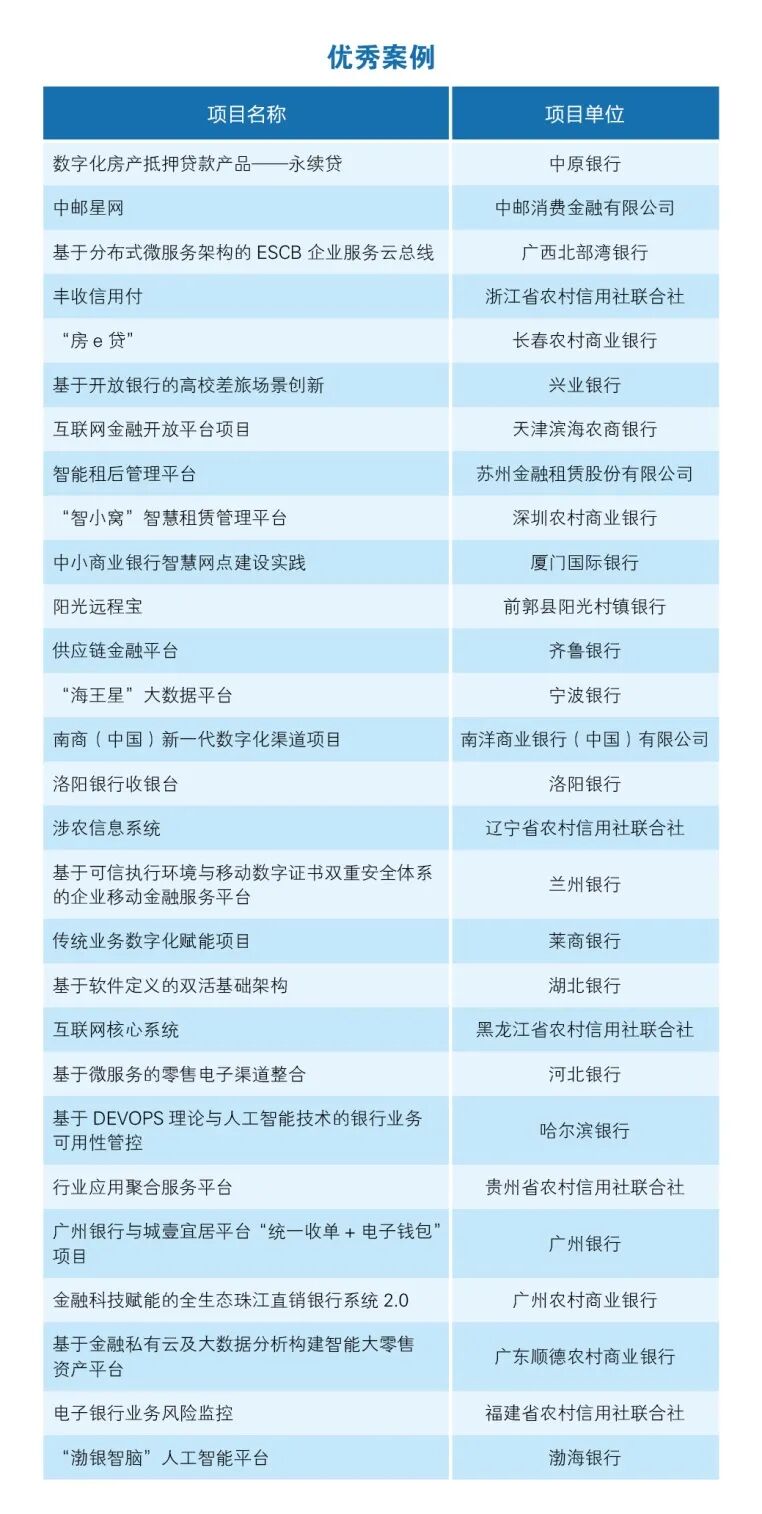 优秀案例

| 项目名称 | 项目单位 |
|---|---|
| 数字化房产抵押贷款产品——永续贷 | 中原银行 |
| 中邮星网 | 中邮消费金融有限公司 |
| 基于分布式微服务架构的 ESCB 企业服务云总线 | 广西北部湾银行 |
| 丰收信用付 | 浙江省农村信用社联合社 |
| “房 e 贷” | 长春农村商业银行 |
| 基于开放银行的高校差旅场景创新 | 兴业银行 |
| 互联网金融开放平台项目 | 天津滨海农商银行 |
| 智能租后管理平台 | 苏州金融租赁股份有限公司 |
| “智小窝”智慧租赁管理平台 | 深圳农村商业银行 |
| 中小商业银行智慧网点建设实践 | 厦门国际银行 |
| 阳光远程宝 | 前郭县阳光村镇银行 |
| 供应链金融平台 | 齐鲁银行 |
| “海王星”大数据平台 | 宁波银行 |
| 南商（中国）新一代数字化渠道项目 | 南洋商业银行（中国）有限公司 |
| 洛阳银行收银台 | 洛阳银行 |
| 涉农信息系统 | 辽宁省农村信用社联合社 |
| 基于可信执行环境与移动数字证书双重安全体系的企业移动金融服务平台 | 兰州银行 |
| 传统业务数字化赋能项目 | 莱商银行 |
| 基于软件定义的双活基础架构 | 湖北银行 |
| 互联网核心系统 | 黑龙江省农村信用社联合社 |
| 基于微服务的零售电子渠道整合 | 河北银行 |
| 基于 DEVOPS 理论与人工智能技术的银行业务可用性管控 | 哈尔滨银行 |
| 行业应用聚合服务平台 | 贵州省农村信用社联合社 |
| 广州银行与城壹宜居平台“统一收单 + 电子钱包”项目 | 广州银行 |
| 金融科技赋能的全生态珠江直销银行系统 2.0 | 广州农村商业银行 |
| 基于金融私有云及大数据分析构建智能大零售资产平台 | 广东顺德农村商业银行 |
| 电子银行业务风险监控 | 福建省农村信用社联合社 |
| “渤银智脑”人工智能平台 | 渤海银行 |